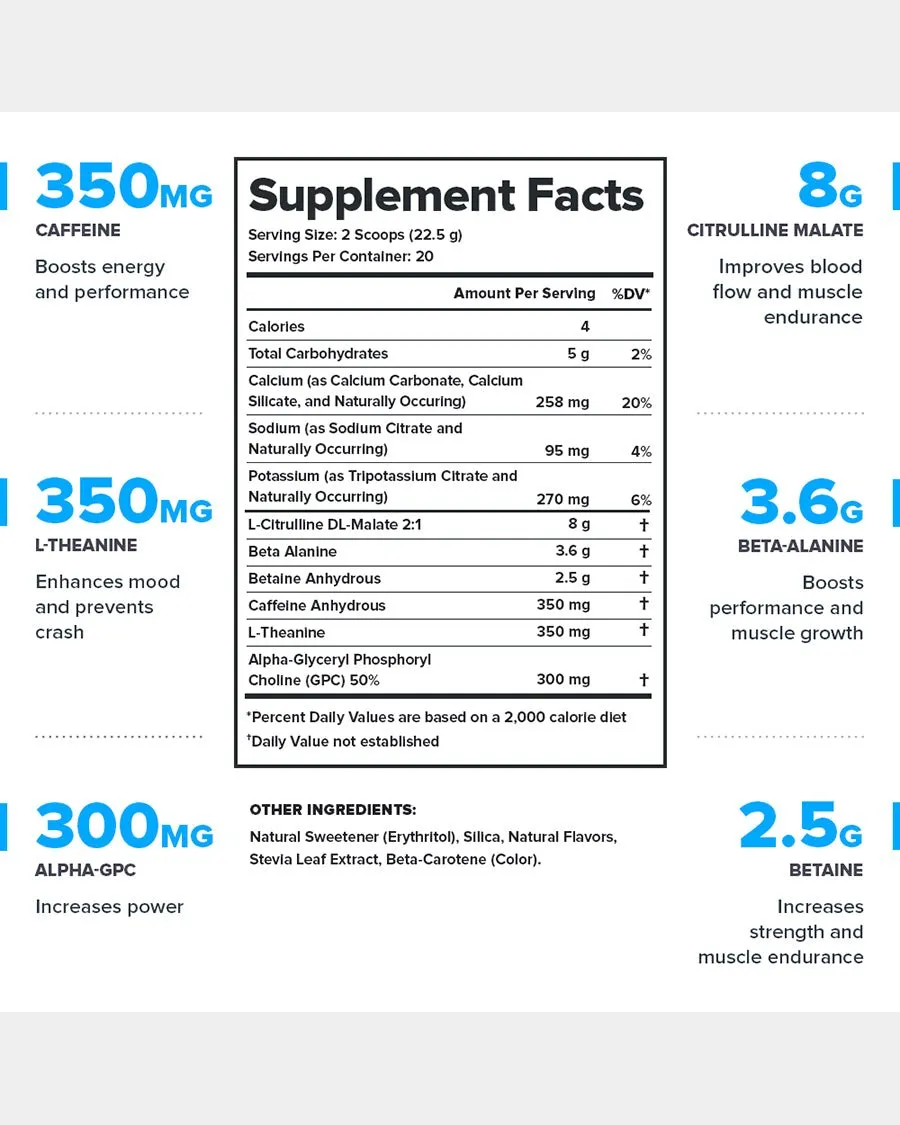 350MG
CAFFEINE
Boosts energy and performance

350MG
L-THEANINE
Enhances mood and prevents crash

300MG
ALPHA-GPC
Increases power

Supplement Facts
Serving Size: 2 Scoops (22.5 g)
Servings Per Container: 20

| | Amount Per Serving | %DV* |
|---|---|---|
| Calories | 4 | |
| Total Carbohydrates | 5 g | 2% |
| Calcium (as Calcium Carbonate, Calcium Silicate, and Naturally Occuring) | 258 mg | 20% |
| Sodium (as Sodium Citrate and Naturally Occurring) | 95 mg | 4% |
| Potassium (as Tripotassium Citrate and Naturally Occurring) | 270 mg | 6% |
| L-Citrulline DL-Malate 2:1 | 8 g | † |
| Beta Alanine | 3.6 g | † |
| Betaine Anhydrous | 2.5 g | † |
| Caffeine Anhydrous | 350 mg | † |
| L-Theanine | 350 mg | † |
| Alpha-Glyceryl Phosphoryl Choline (GPC) 50% | 300 mg | † |

*Percent Daily Values are based on a 2,000 calorie diet
†Daily Value not established

OTHER INGREDIENTS:
Natural Sweetener (Erythritol), Silica, Natural Flavors, Stevia Leaf Extract, Beta-Carotene (Color).

8G
CITRULLINE MALATE
Improves blood flow and muscle endurance

3.6G
BETA-ALANINE
Boosts performance and muscle growth

2.5G
BETAINE
Increases strength and muscle endurance